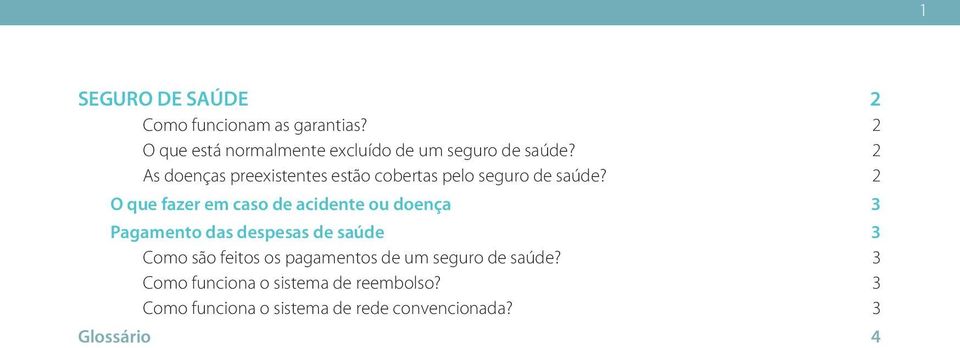 1

SEGURO DE SAÚDE 2
Como funcionam as garantias? 2
O que está normalmente excluído de um seguro de saúde? 2
As doenças preexistentes estão cobertas pelo seguro de saúde? 2
O que fazer em caso de acidente ou doença 3
Pagamento das despesas de saúde 3
Como são feitos os pagamentos de um seguro de saúde? 3
Como funciona o sistema de reembolso? 3
Como funciona o sistema de rede convencionada? 3
Glossário 4